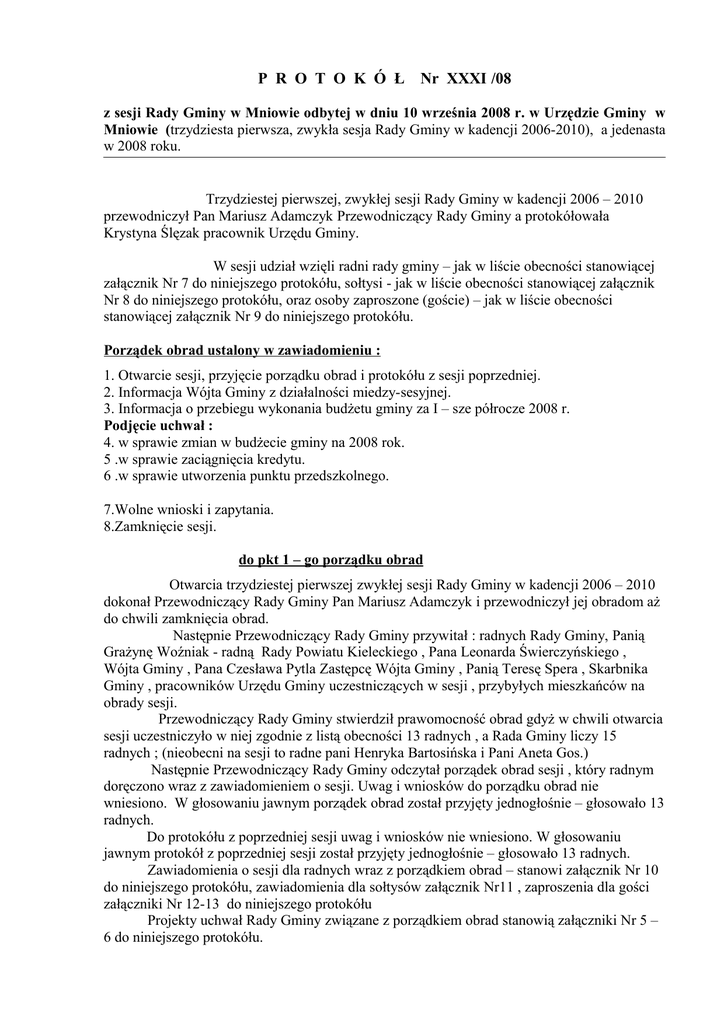 P R O T O K Ó Ł Nr XXXI /08

z sesji Rady Gminy w Mniowie odbytej w dniu 10 września 2008 r. w Urzędzie Gminy w Mniowie (trzydziesta pierwsza, zwykła sesja Rady Gminy w kadencji 2006-2010), a jedenasta w 2008 roku.

Trzydziestej pierwszej, zwykłej sesji Rady Gminy w kadencji 2006 – 2010 przewodniczył Pan Mariusz Adamczyk Przewodniczący Rady Gminy a protokółowała Krystyna Ślęzak pracownik Urzędu Gminy.

W sesji udział wzięli radni rady gminy – jak w liście obecności stanowiącej załącznik Nr 7 do niniejszego protokółu, sołtysi - jak w liście obecności stanowiącej załącznik Nr 8 do niniejszego protokółu, oraz osoby zaproszone (goście) – jak w liście obecności stanowiącej załącznik Nr 9 do niniejszego protokółu.

Porządek obrad ustalony w zawiadomieniu :

1. Otwarcie sesji, przyjęcie porządku obrad i protokółu z sesji poprzedniej.
2. Informacja Wójta Gminy z działalności miedzy-sesyjnej.
3. Informacja o przebiegu wykonania budżetu gminy za I – sze półrocze 2008 r.
Podjęcie uchwał :
4. w sprawie zmian w budżecie gminy na 2008 rok.
5 .w sprawie zaciągnięcia kredytu.
6 .w sprawie utworzenia punktu przedszkolnego.

7.Wolne wnioski i zapytania.
8.Zamknięcie sesji.

do pkt 1 – go porządku obrad

Otwarcia trzydziestej pierwszej zwykłej sesji Rady Gminy w kadencji 2006 – 2010 dokonał Przewodniczący Rady Gminy Pan Mariusz Adamczyk i przewodniczył jej obradom aż do chwili zamknięcia obrad.
Następnie Przewodniczący Rady Gminy przywitał : radnych Rady Gminy, Panią Grażynę Woźniak - radną Rady Powiatu Kieleckiego , Pana Leonarda Świerczyńskiego , Wójta Gminy , Pana Czesława Pytla Zastępcę Wójta Gminy , Panią Teresę Spera , Skarbnika Gminy , pracowników Urzędu Gminy uczestniczących w sesji , przybyłych mieszkańców na obrady sesji.
Przewodniczący Rady Gminy stwierdził prawomocność obrad gdyż w chwili otwarcia sesji uczestniczyło w niej zgodnie z listą obecności 13 radnych , a Rada Gminy liczy 15 radnych ; (nieobecni na sesji to radne pani Henryka Bartosińska i Pani Aneta Gos.)
Następnie Przewodniczący Rady Gminy odczytał porządek obrad sesji , który radnym doręczono wraz z zawiadomieniem o sesji. Uwag i wniosków do porządku obrad nie wniesiono. W głosowaniu jawnym porządek obrad został przyjęty jednogłośnie – głosowało 13 radnych.
Do protokółu z poprzedniej sesji uwag i wniosków nie wniesiono. W głosowaniu jawnym protokół z poprzedniej sesji został przyjęty jednogłośnie – głosowało 13 radnych.
Zawiadomienia o sesji dla radnych wraz z porządkiem obrad – stanowi załącznik Nr 10 do niniejszego protokółu, zawiadomienia dla sołtysów załącznik Nr11 , zaproszenia dla gości załączniki Nr 12-13 do niniejszego protokółu
Projekty uchwał Rady Gminy związane z porządkiem obrad stanowią załączniki Nr 5 – 6 do niniejszego protokółu.